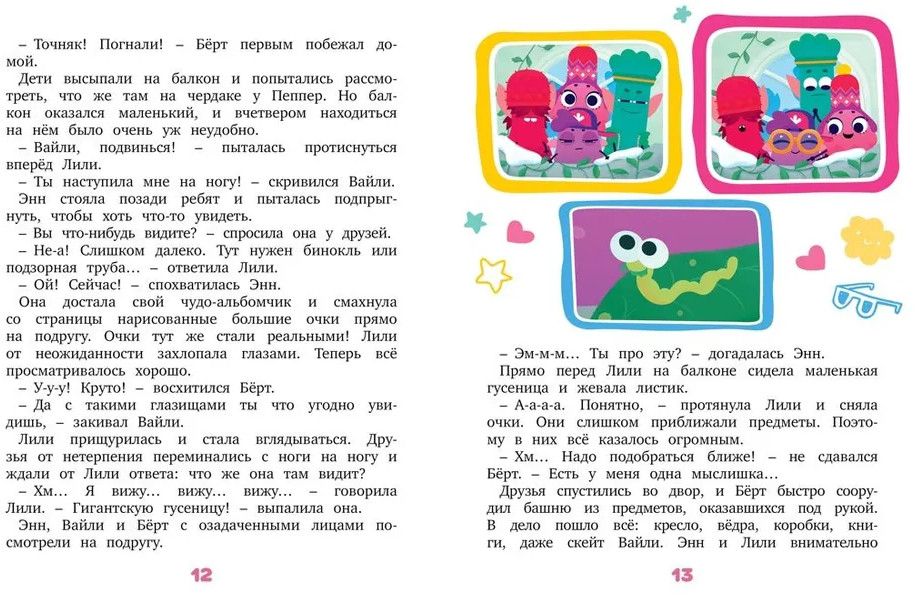 – Точняк! Погнали! – Бёрт первым побежал домой.
Дети высыпали на балкон и попытались рассмотреть, что же там на чердаке у Пеппер. Но балкон оказался маленький, и вчетвером находиться на нём было очень уж неудобно.
– Вайли, подвинься! – пыталась протиснуться вперёд Лили.
– Ты наступила мне на ногу! – скривился Вайли.
Энн стояла позади ребят и пыталась подпрыгнуть, чтобы хоть что-то увидеть.
– Вы что-нибудь видите? – спросила она у друзей.
– Не-а! Слишком далеко. Тут нужен бинокль или подзорная труба… – ответила Лили.
– Ой! Сейчас! – спохватилась Энн.
Она достала свой чудо-альбомчик и смахнула со страницы нарисованные большие очки прямо на подругу. Очки тут же стали реальными! Лили от неожиданности захлопала глазами. Теперь всё просматривалось хорошо.
– У-у-у! Круто! – восхитился Бёрт.
– Да с такими глазищами ты что угодно увидишь, – закивал Вайли.
Лили прищурилась и стала вглядываться. Друзья от нетерпения переминались с ноги на ногу и ждали от Лили ответа: что же она там видит?
– Хм… Я вижу… вижу… вижу… – говорила Лили. – Гигантскую гусеницу! – выпалила она.
Энн, Вайли и Бёрт с озадаченными лицами посмотрели на подругу.

12

– Эм-м-м… Ты про эту? – догадалась Энн.
Прямо перед Лили на балконе сидела маленькая гусеница и жевала листик.
– А-а-а-а. Понятно, – протянула Лили и сняла очки. Они слишком приближали предметы. Поэтому в них всё казалось огромным.
– Хм… Надо подобраться ближе! – не сдавался Бёрт. – Есть у меня одна мыслишка…
Друзья спустились во двор, и Бёрт быстро соорудил башню из предметов, оказавшихся под рукой. В дело пошло всё: кресло, вёдра, коробки, книги, даже скейт Вайли. Энн и Лили внимательно

13